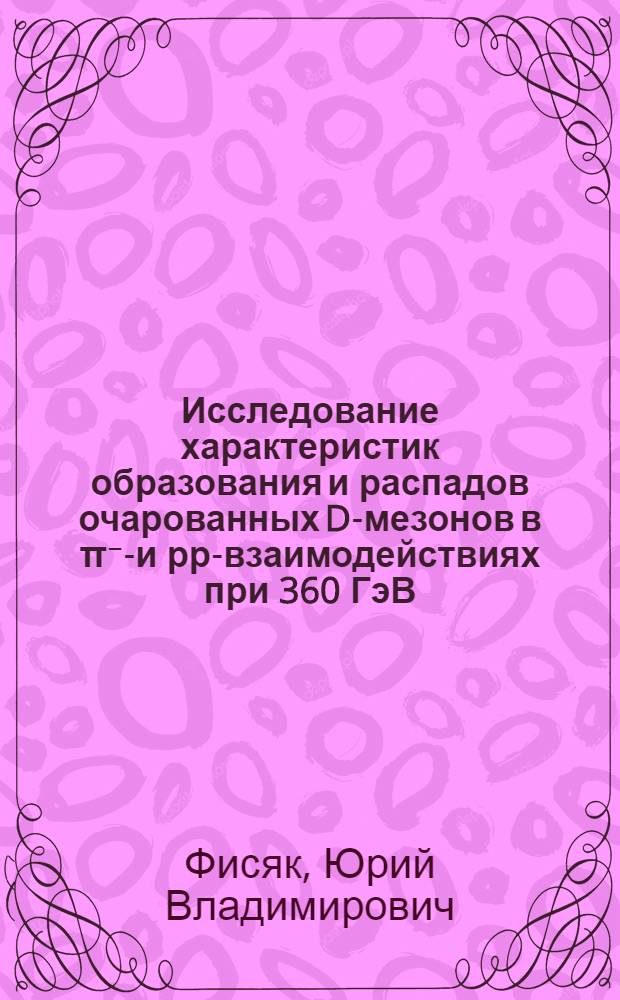 Исследование характеристик образования и распадов очарованных D-мезонов в $\pi^-$-и pp-взаимодействиях при 360 ГэВ

Фисяк, Юрий Владимирович